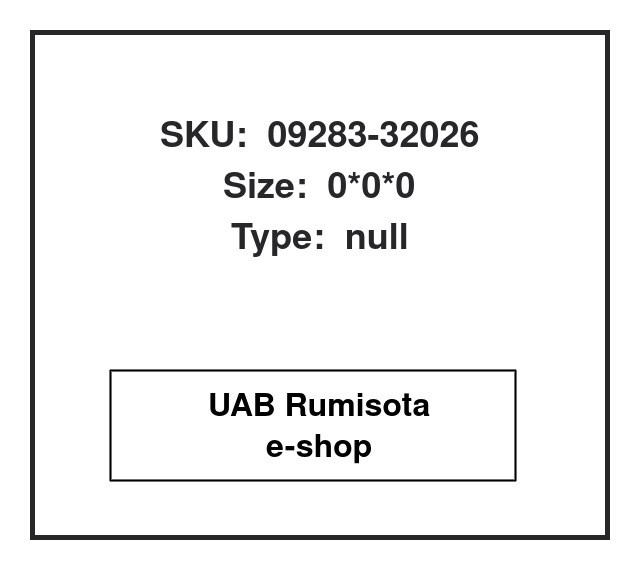 SKU: 09283-32026
Size: 0*0*0
Type: null

UAB Rumisota
e-shop